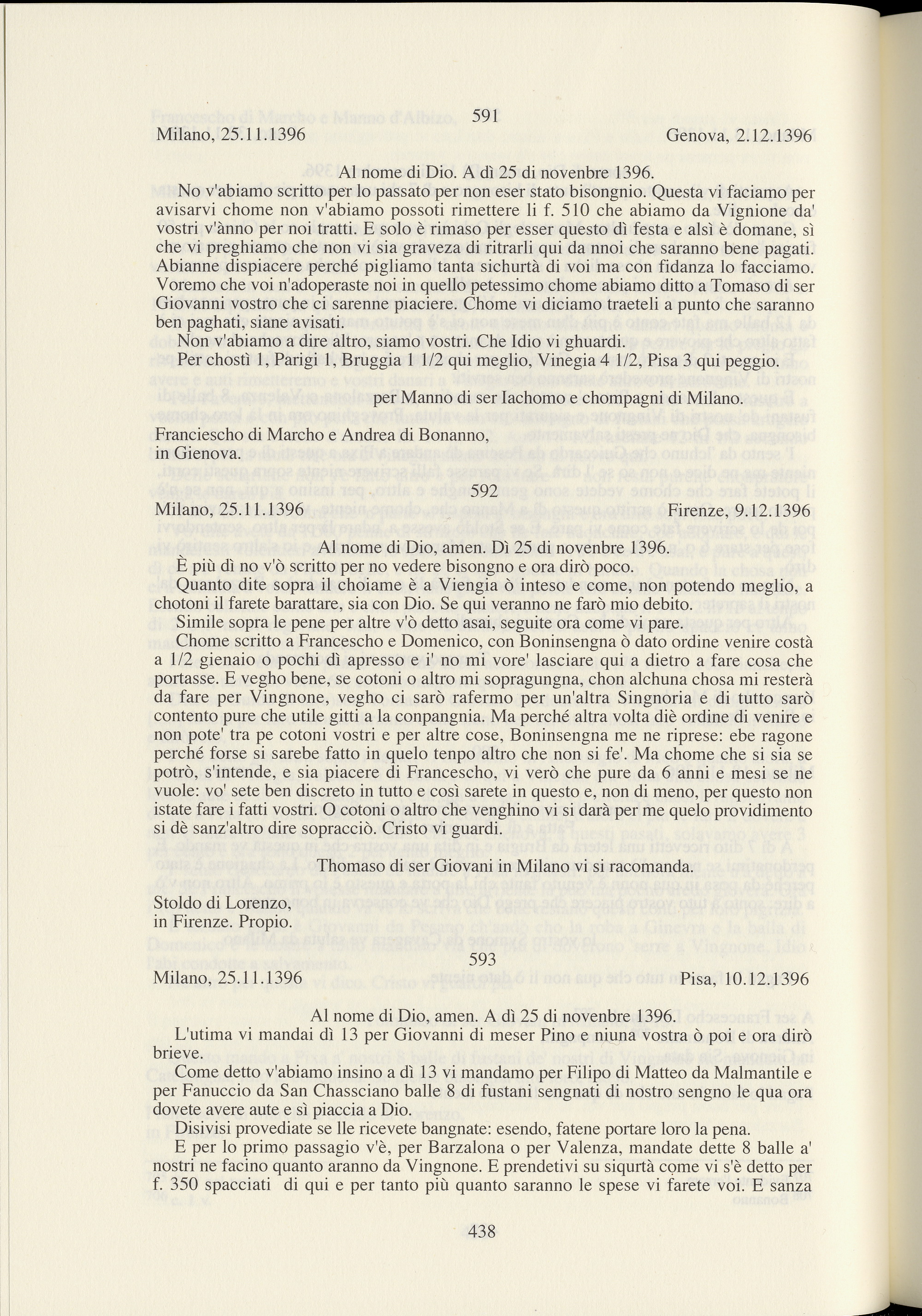 591

Milano, 25.11.1396 Genova, 2.12.1396

Al nome di Dio. A dì 25 di novenbre 1396.

No v'abiamo scritto per lo passato per non eser stato bisongnio. Questa vi faciamo per avisarvi chome non v'abiamo possoti rimettere li f. 510 che abiamo da Vignione da' vostri v'ànno per noi tratti. E solo è rimaso per esser questo dì festa e alsì è domane, sì che vi preghiamo che non vi sia graveza di ritrarli qui da nnoi che saranno bene pagati. Abianne dispiacere perché pigliamo tanta sichurtà di voi ma con fidanza lo facciamo. Voremo che voi n'adoperaste noi in quello petessimo chome abiamo ditto a Tomaso di ser Giovanni vostro che ci sarenne piaciere. Chome vi diciamo traeteli a punto che saranno ben paghati, siane avisati.

Non v'abiamo a dire altro, siamo vostri. Che Idio vi ghuardi.

Per chostì 1, Parigi 1, Bruggia 1 1/2 qui meglio, Vinegia 4 1/2, Pisa 3 qui peggio.

per Manno di ser Iachomo e chompagni di Milano.

Franciescho di Marcho e Andrea di Bonanno, in Gienova.

592

Milano, 25.11.1396 Firenze, 9.12.1396

Al nome di Dio, amen. Dì 25 di novenbre 1396.

È più dì no v'ò scritto per no vedere bisongno e ora dirò poco.

Quanto dite sopra il choiame è a Viengia ò inteso e come, non potendo meglio, a chotoni il farete barattare, sia con Dio. Se qui veranno ne farò mio debito.

Simile sopra le pene per altre v'ò detto asai, seguite ora come vi pare.

Chome scritto a Francescho e Domenico, con Boninsengna ò dato ordine venire costà a 1/2 gienaio o pochi dì apresso e i' no mi vore' lasciare qui a dietro a fare cosa che portasse. E vegho bene, se cotoni o altro mi sopragungna, chon alchuna chosa mi resterà da fare per Vingnone, vegho ci sarò rafermo per un'altra Singnoria e di tutto sarò contento pure che utile gitti a la conpangnia. Ma perché altra volta diè ordine di venire e non pote' tra pe cotoni vostri e per altre cose, Boninsengna me ne riprese: ebe ragone perché forse si sarebe fatto in quelo tenpo altro che non si fe'. Ma chome che si sia se potrò, s'intende, e sia piacere di Francescho, vi verò che pure da 6 anni e mesi se ne vuole: vo' sete ben discreto in tutto e così sarete in questo e, non di meno, per questo non istate fare i fatti vostri. O cotoni o altro che venghino vi si darà per me quelo providimento si dè sanz'altro dire sopracciò. Cristo vi guardi.

Thomaso di ser Giovani in Milano vi si racomanda.

Stoldo di Lorenzo, in Firenze. Propio.

593

Milano, 25.11.1396 Pisa, 10.12.1396

Al nome di Dio, amen. A dì 25 di novenbre 1396.

L'utima vi mandai dì 13 per Giovanni di meser Pino e niuna vostra ò poi e ora dirò brieve.

Come detto v'abiamo insino a dì 13 vi mandamo per Filipo di Matteo da Malmantile e per Fanuccio da San Chassciano balle 8 di fustani sengnati di nostro sengno le qua ora dovete avere aute e sì piaccia a Dio.

Disivisi provediate se lle ricevete bangnate: esendo, fatene portare loro la pena.

E per lo primo passagio v'è, per Barzalona o per Valenza, mandate dette 8 balle a' nostri ne facino quanto aranno da Vingnone. E prendetivi su siqurtà come vi s'è detto per f. 350 spacciati di qui e per tanto più quanto saranno le spese vi farete voi. E sanza

438